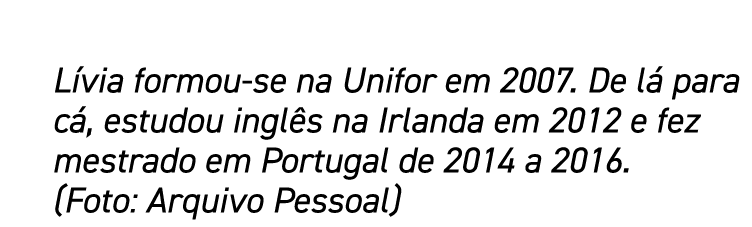 Lívia formou-se na Unifor em 2007. De lá para cá, estudou inglês na Irlanda em 2012 e fez mestrado em Portugal de 2014 a 2016. (Foto: Arquivo Pessoal)